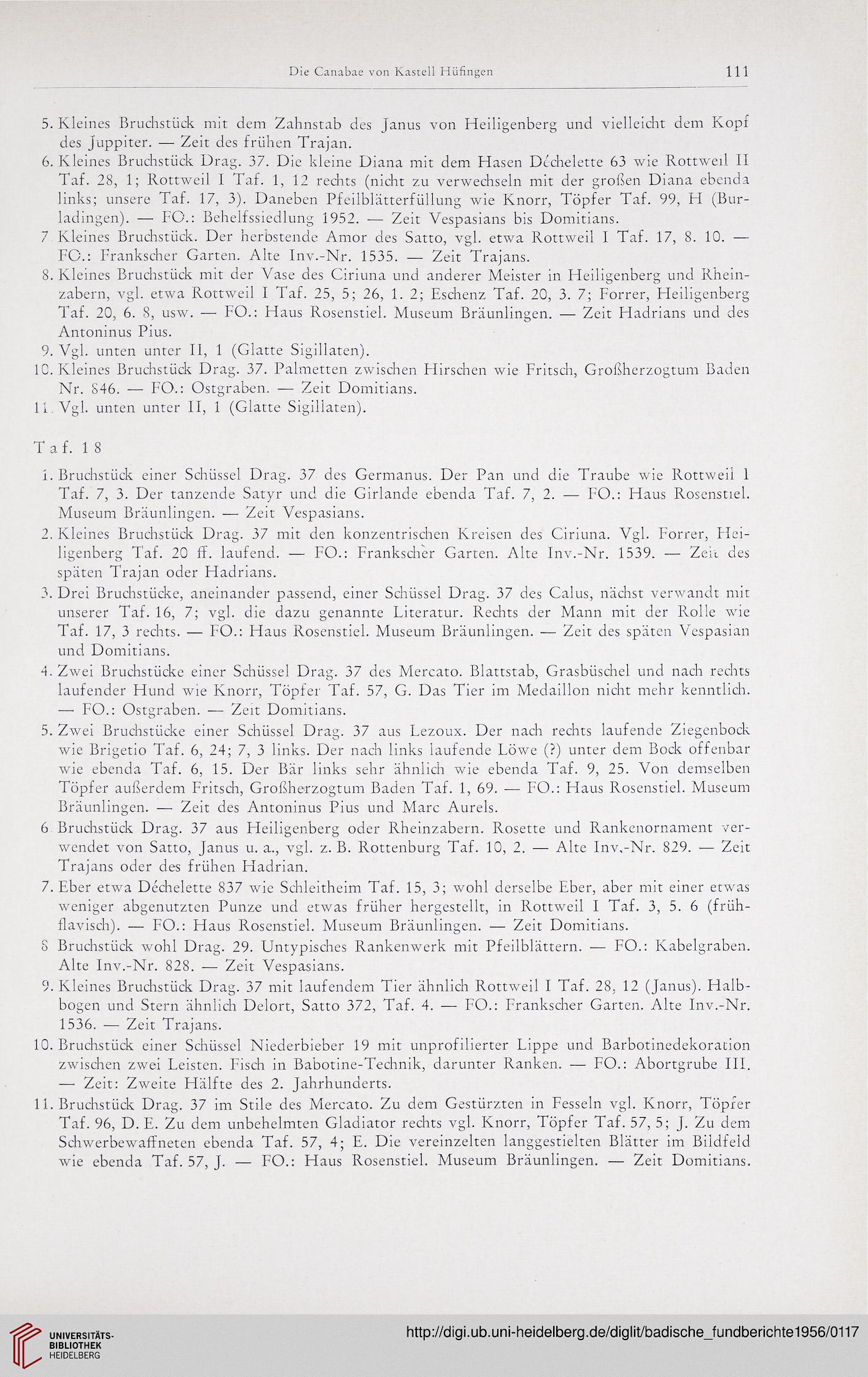 Die Canabae von Kastell Hüfingen 111

5. Kleines Bruchstück mit dem Zahnstab des Janus von Heiligenberg und vielleicht dem Kopf des Juppiter. — Zeit des frühen Trajan.
6. Kleines Bruchstück Drag. 37. Die kleine Diana mit dem Hasen Déchelette 63 wie Rottweil II Taf. 28, 1; Rottweil I Taf. 1, 12 rechts (nicht zu verwechseln mit der großen Diana ebenda links; unsere Taf. 17, 3). Daneben Pfeilblätterfüllung wie Knorr, Töpfer Taf. 99, H (Burladingen). — FO.: Behelfssiedlung 1952. — Zeit Vespasians bis Domitians.
7. Kleines Bruchstück. Der herbstende Amor des Satto, vgl. etwa Rottweil I Taf. 17, 8. 10. — FO.: Frankscher Garten. Alte Inv.-Nr. 1535. — Zeit Trajans.
8. Kleines Bruchstück mit der Vase des Ciriuna und anderer Meister in Heiligenberg und Rheinzabern, vgl. etwa Rottweil I Taf. 25, 5; 26, 1. 2; Eschenz Taf. 20, 3. 7; Forrer, Heiligenberg Taf. 20, 6. 8, usw. — FO.: Haus Rosenstiel. Museum Bräunlingen. — Zeit Hadrians und des Antoninus Pius.
9. Vgl. unten unter II, 1 (Glatte Sigillaten).
10. Kleines Bruchstück Drag. 37. Palmetten zwischen Hirschen wie Fritsch, Großherzogtum Baden Nr. 846. — FO.: Ostgraben. — Zeit Domitians.
11. Vgl. unten unter II, 1 (Glatte Sigillaten).

Taf. 18

1. Bruchstück einer Schüssel Drag. 37 des Germanus. Der Pan und die Traube wie Rottweil I Taf. 7, 3. Der tanzende Satyr und die Girlande ebenda Taf. 7, 2. — FO.: Haus Rosenstiel. Museum Bräunlingen. — Zeit Vespasians.
2. Kleines Bruchstück Drag. 37 mit den konzentrischen Kreisen des Ciriuna. Vgl. Forrer, Heiligenberg Taf. 20 ff. laufend. — FO.: Frankscher Garten. Alte Inv.-Nr. 1539. — Zeit des späten Trajan oder Hadrians.
3. Drei Bruchstücke, aneinander passend, einer Schüssel Drag. 37 des Calus, nächst verwandt mit unserer Taf. 16, 7; vgl. die dazu genannte Literatur. Rechts der Mann mit der Rolle wie Taf. 17, 3 rechts. — FO.: Haus Rosenstiel. Museum Bräunlingen. — Zeit des späten Vespasian und Domitians.
4. Zwei Bruchstücke einer Schüssel Drag. 37 des Mercato. Blattstab, Grasbüschel und nach rechts laufender Hund wie Knorr, Töpfer Taf. 57, G. Das Tier im Medaillon nicht mehr kenntlich. — FO.: Ostgraben. — Zeit Domitians.
5. Zwei Bruchstücke einer Schüssel Drag. 37 aus Lezoux. Der nach rechts laufende Ziegenbock wie Brigetio Taf. 6, 24; 7, 3 links. Der nach links laufende Löwe (?) unter dem Bock offenbar wie ebenda Taf. 6, 15. Der Bär links sehr ähnlich wie ebenda Taf. 9, 25. Von demselben Töpfer außerdem Fritsch, Großherzogtum Baden Taf. 1, 69. — FO.: Haus Rosenstiel. Museum Bräunlingen. — Zeit des Antoninus Pius und Marc Aurels.
6. Bruchstück Drag. 37 aus Heiligenberg oder Rheinzabern. Rosette und Rankenornament verwendet von Satto, Janus u. a., vgl. z. B. Rottenburg Taf. 10, 2. — Alte Inv.-Nr. 829. — Zeit Trajans oder des frühen Hadrian.
7. Eber etwa Déchelette 837 wie Schleitheim Taf. 15, 3; wohl derselbe Eber, aber mit einer etwas weniger abgenutzten Punze und etwas früher hergestellt, in Rottweil I Taf. 3, 5. 6 (frühflavisch). — FO.: Haus Rosenstiel. Museum Bräunlingen. — Zeit Domitians.
8. Bruchstück wohl Drag. 29. Untypisches Rankenwerk mit Pfeilblättern. — FO.: Kabelgraben. Alte Inv.-Nr. 828. — Zeit Vespasians.
9. Kleines Bruchstück Drag. 37 mit laufendem Tier ähnlich Rottweil I Taf. 28, 12 (Janus). Halbbogen und Stern ähnlich Delort, Satto 372, Taf. 4. — FO.: Frankscher Garten. Alte Inv.-Nr. 1536. — Zeit Trajans.
10. Bruchstück einer Schüssel Niederbieber 19 mit unprofilierter Lippe und Barbotinedekoration zwischen zwei Leisten. Fisch in Babotine-Technik, darunter Ranken. — FO.: Abortgrube III. — Zeit: Zweite Hälfte des 2. Jahrhunderts.
11. Bruchstück Drag. 37 im Stile des Mercato. Zu dem Gestürzten in Fesseln vgl. Knorr, Töpfer Taf. 96, D. E. Zu dem unbehelmten Gladiator rechts vgl. Knorr, Töpfer Taf. 57, 5; J. Zu dem Schwerbewaffneten ebenda Taf. 57, 4; E. Die vereinzelten langgestielten Blätter im Bildfeld wie ebenda Taf. 57, J. — FO.: Haus Rosenstiel. Museum Bräunlingen. — Zeit Domitians.

UNIVERSITÄTS-BIBLIOTHEK HEIDELBERG
http://digi.ub.uni-heidelberg.de/diglit/badische_fundberichte1956/0117